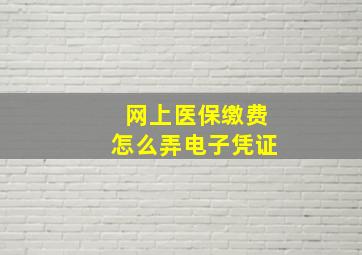 网上医保缴费
怎么弄电子凭证